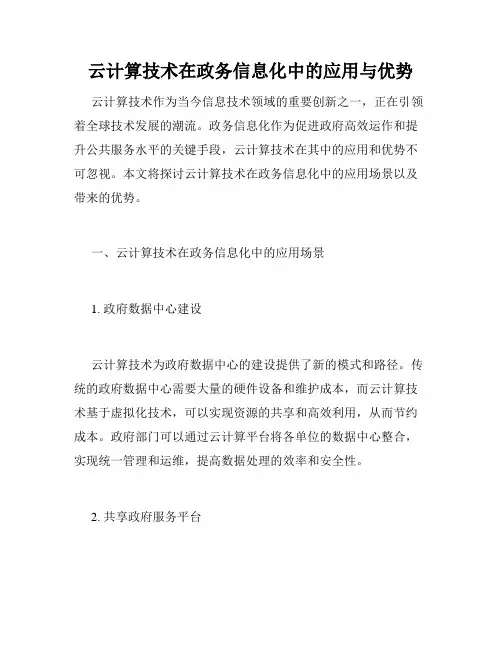 云计算技术在政务信息化中的应用与优势

云计算技术作为当今信息技术领域的重要创新之一，正在引领着全球技术发展的潮流。政务信息化作为促进政府高效运作和提升公共服务水平的关键手段，云计算技术在其中的应用和优势不可忽视。本文将探讨云计算技术在政务信息化中的应用场景以及带来的优势。

一、云计算技术在政务信息化中的应用场景

1. 政府数据中心建设

云计算技术为政府数据中心的建设提供了新的模式和路径。传统的政府数据中心需要大量的硬件设备和维护成本，而云计算技术基于虚拟化技术，可以实现资源的共享和高效利用，从而节约成本。政府部门可以通过云计算平台将各单位的数据中心整合，实现统一管理和运维，提高数据处理的效率和安全性。

2. 共享政府服务平台